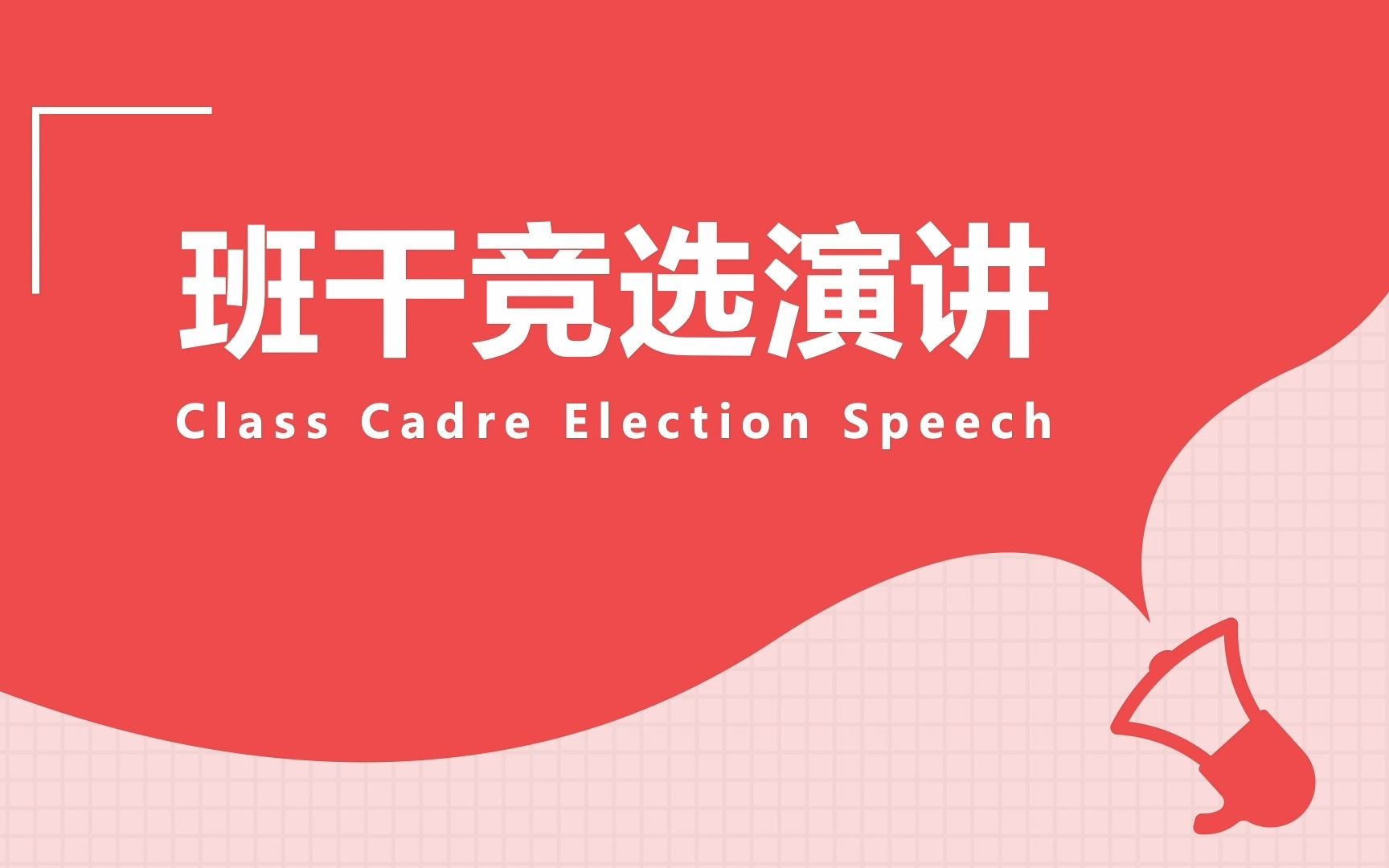 班干竞选演讲

Class Cadre Election Speech